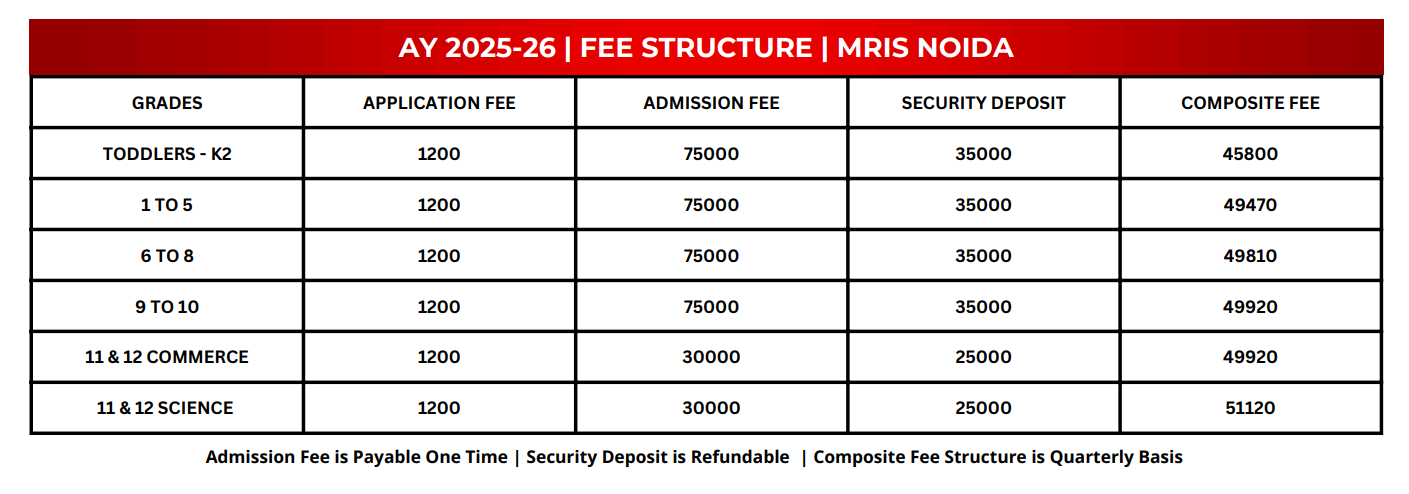 AY 2025-26 | FEE STRUCTURE | MRIS NOIDA

| GRADES | APPLICATION FEE | ADMISSION FEE | SECURITY DEPOSIT | COMPOSITE FEE |
|---|---|---|---|---|
| TODDLERS - K2 | 1200 | 75000 | 35000 | 45800 |
| 1 TO 5 | 1200 | 75000 | 35000 | 49470 |
| 6 TO 8 | 1200 | 75000 | 35000 | 49810 |
| 9 TO 10 | 1200 | 75000 | 35000 | 49920 |
| 11 & 12 COMMERCE | 1200 | 30000 | 25000 | 49920 |
| 11 & 12 SCIENCE | 1200 | 30000 | 25000 | 51120 |

Admission Fee is Payable One Time | Security Deposit is Refundable | Composite Fee Structure is Quarterly Basis